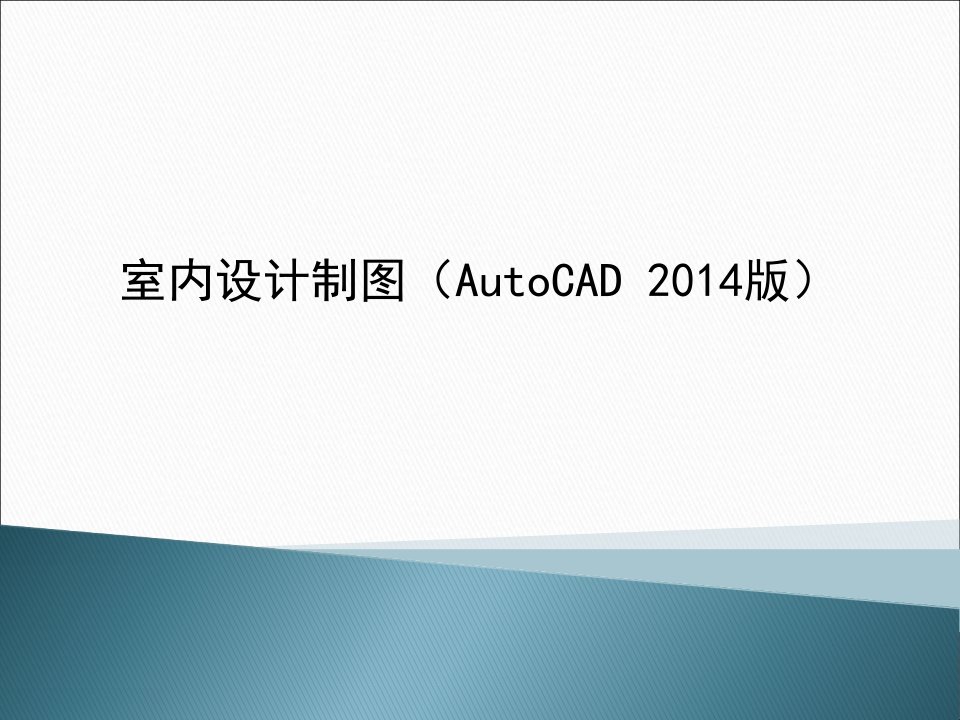 室内设计制图（AutoCAD 2014版）